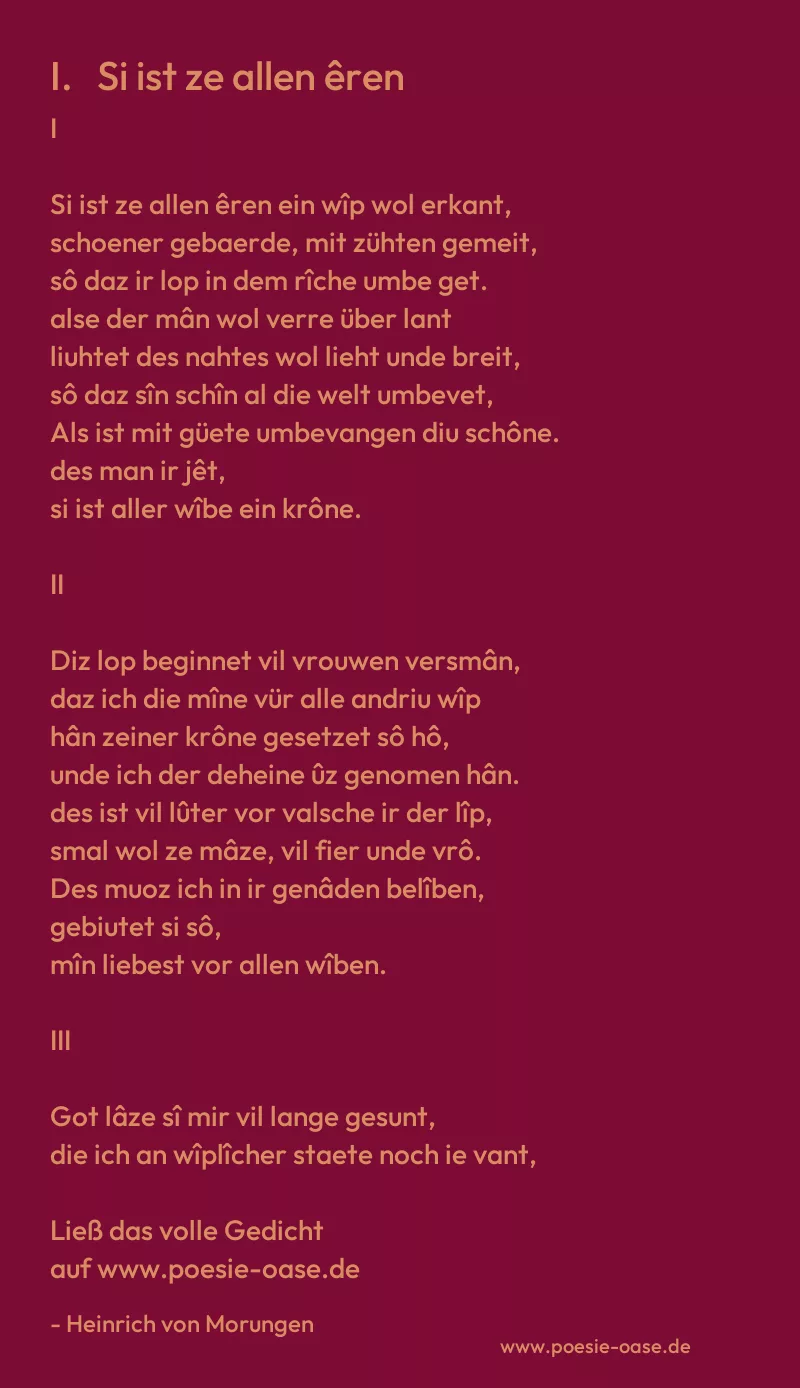 I. Si ist ze allen êren

I

Si ist ze allen êren ein wîp wol erkant,
schoener gebaerde, mit zühten gemeit,
sô daz ir lop in dem rîche umbe get.
alse der mân wol verre über lant
liuhtet des nahtes wol lieht unde breit,
sô daz sîn schîn al die welt umbevet,
Als ist mit güete umbevangen diu schône.
des man ir jêt,
si ist aller wîbe ein krône.

II

Diz lop beginnet vil vrouwen versmân,
daz ich die mîne vür alle andriu wîp
hân zeiner krône gesetzet sô hô,
unde ich der deheine ûz genomen hân.
des ist vil lûter vor valsche ir der lîp,
smal wol ze mâze, vil fier unde vrô.
Des muoz ich in ir genâden belîben,
gebiutet si sô,
mîn liebest vor allen wîben.

III

Got lâze sî mir vil lange gesunt,
die ich an wîplîcher staete noch ie vant,

Ließ das volle Gedicht
auf www.poesie-oase.de

- Heinrich von Morungen

www.poesie-oase.de